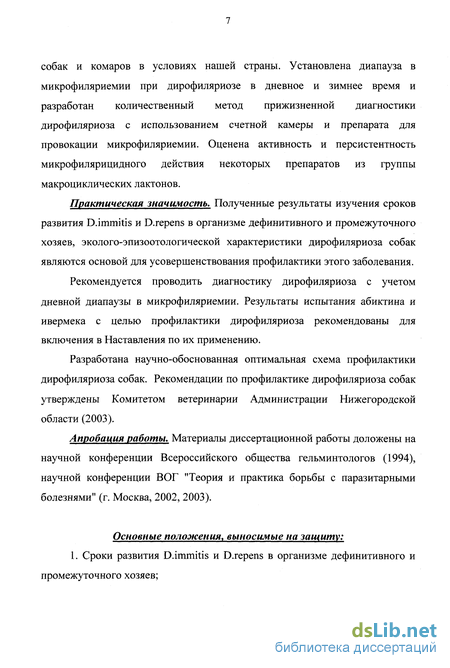 7

собак и комаров в условиях нашей страны. Установлена диапауза в микрофиляриемии при дирофиляриозе в дневное и зимнее время и разработан количественный метод прижизненной диагностики дирофиляриоза с использованием счетной камеры и препарата для провокации микрофиляриемии. Оценена активность и персистентность микрофилярицидного действия некоторых препаратов из группы макроциклических лактонов.

Практическая значимость. Полученные результаты изучения сроков развития D.immitis и D.repens в организме дефинитивного и промежуточного хозяев, эколого-эпизоотологической характеристики дирофиляриоза собак являются основой для усовершенствования профилактики этого заболевания.

Рекомендуется проводить диагностику дирофиляриоза с учетом дневной диапаузы в микрофиляриемии. Результаты испытания абиктина и ивермека с целью профилактики дирофиляриоза рекомендованы для включения в Наставления по их применению.

Разработана научно-обоснованная оптимальная схема профилактики дирофиляриоза собак. Рекомендации по профилактике дирофиляриоза собак утверждены Комитетом ветеринарии Администрации Нижегородской области (2003).

Апробация работы. Материалы диссертационной работы доложены на научной конференции Всероссийского общества гельминтологов (1994), научной конференции ВОГ "Теория и практика борьбы с паразитарными болезнями" (г. Москва, 2002, 2003).

Основные положения, выносимые на защиту:

1. Сроки развития D.immitis и D.repens в организме дефинитивного и промежуточного хозяев;

dsLib.net
библиотека диссертаций